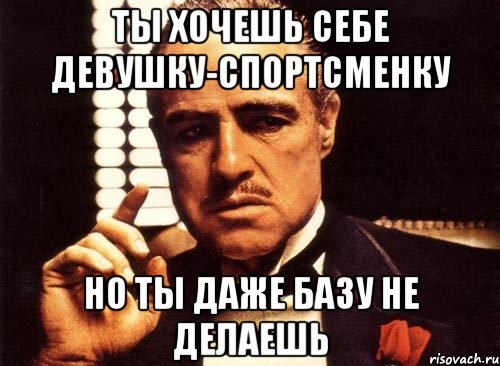 ТЫ ХОЧЕШЬ СЕБЕ ДЕВУШКУ-СПОРТСМЕНКУ

НО ТЫ ДАЖЕ БАЗУ НЕ ДЕЛАЕШЬ

risovach.ru